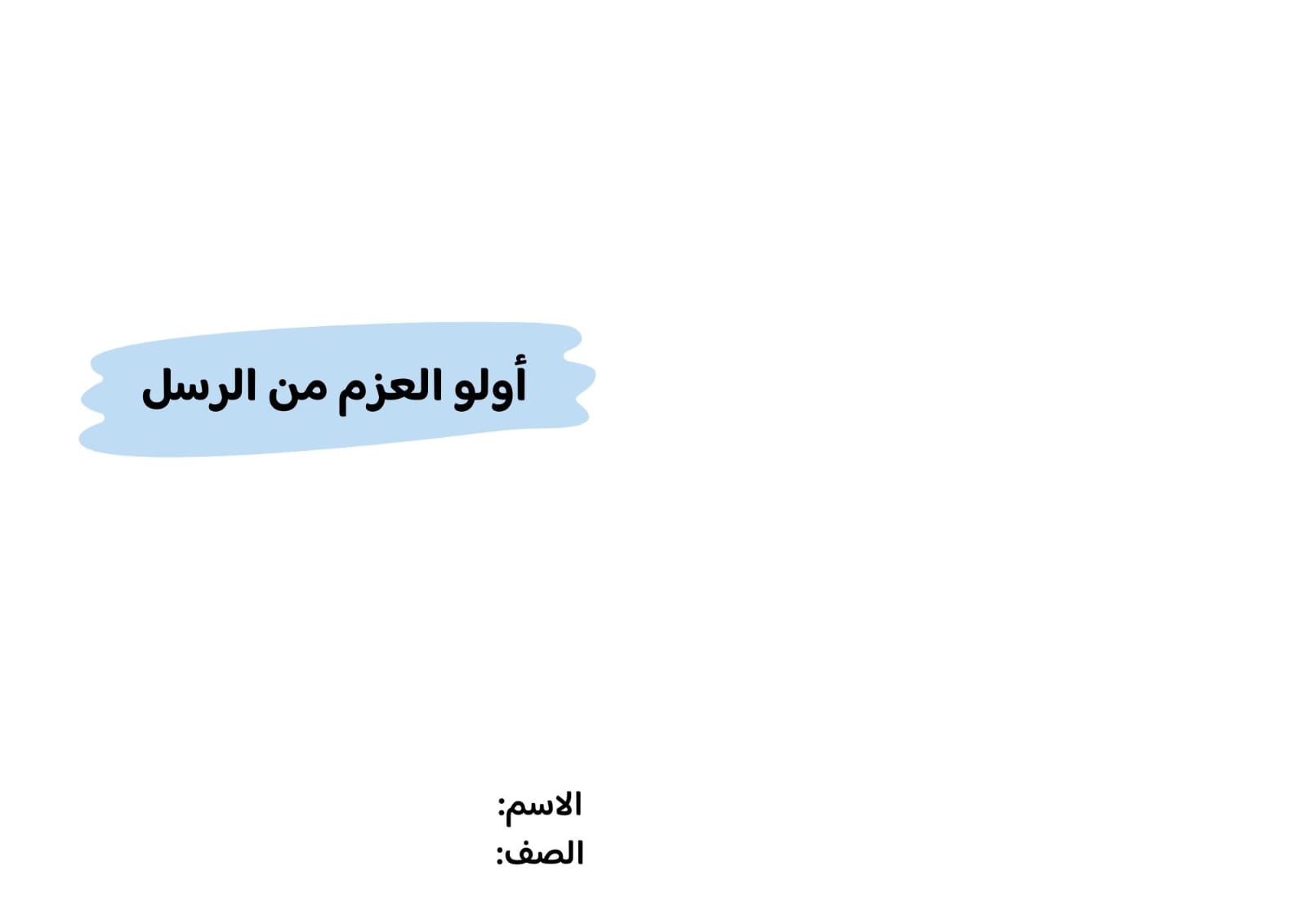 أولو العزم من الرسل

الاسم:
الصف: